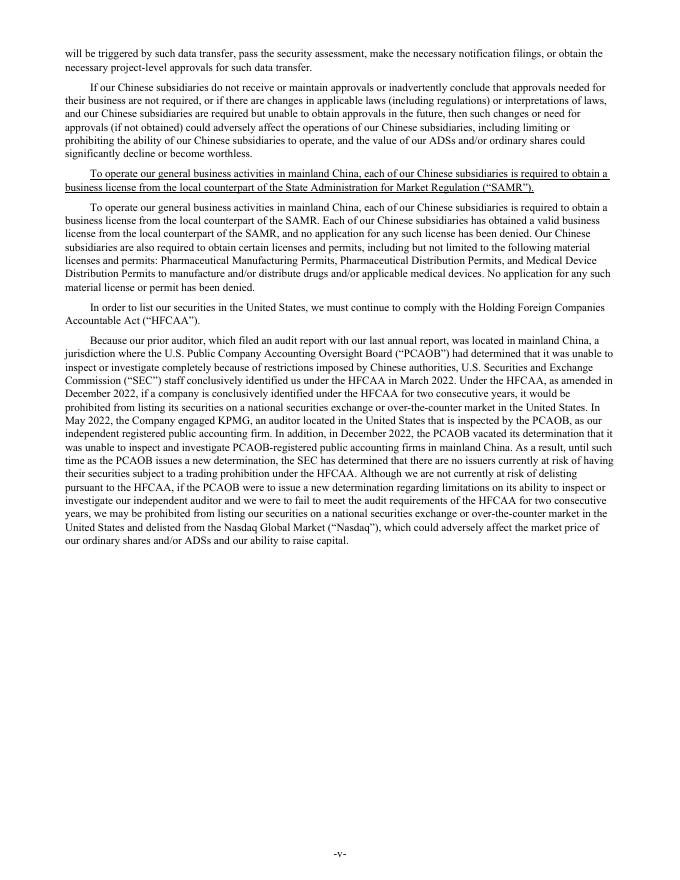 will be triggered by such data transfer, pass the security assessment, make the necessary notification filings, or obtain the necessary project-level approvals for such data transfer.

If our Chinese subsidiaries do not receive or maintain approvals or inadvertently conclude that approvals needed for their business are not required, or if there are changes in applicable laws (including regulations) or interpretations of laws, and our Chinese subsidiaries are required but unable to obtain approvals in the future, then such changes or need for approvals (if not obtained) could adversely affect the operations of our Chinese subsidiaries, including limiting or prohibiting the ability of our Chinese subsidiaries to operate, and the value of our ADSs and/or ordinary shares could significantly decline or become worthless.

To operate our general business activities in mainland China, each of our Chinese subsidiaries is required to obtain a business license from the local counterpart of the State Administration for Market Regulation ("SAMR").

To operate our general business activities in mainland China, each of our Chinese subsidiaries is required to obtain a business license from the local counterpart of the SAMR. Each of our Chinese subsidiaries has obtained a valid business license from the local counterpart of the SAMR, and no application for any such license has been denied. Our Chinese subsidiaries are also required to obtain certain licenses and permits, including but not limited to the following material licenses and permits: Pharmaceutical Manufacturing Permits, Pharmaceutical Distribution Permits, and Medical Device Distribution Permits to manufacture and/or distribute drugs and/or applicable medical devices. No application for any such material license or permit has been denied.

In order to list our securities in the United States, we must continue to comply with the Holding Foreign Companies Accountable Act ("HFCAA").

Because our prior auditor, which filed an audit report with our last annual report, was located in mainland China, a jurisdiction where the U.S. Public Company Accounting Oversight Board ("PCAOB") had determined that it was unable to inspect or investigate completely because of restrictions imposed by Chinese authorities, U.S. Securities and Exchange Commission ("SEC") staff conclusively identified us under the HFCAA in March 2022. Under the HFCAA, as amended in December 2022, if a company is conclusively identified under the HFCAA for two consecutive years, it would be prohibited from listing its securities on a national securities exchange or over-the-counter market in the United States. In May 2022, the Company engaged KPMG, an auditor located in the United States that is inspected by the PCAOB, as our independent registered public accounting firm. In addition, in December 2022, the PCAOB vacated its determination that it was unable to inspect and investigate PCAOB-registered public accounting firms in mainland China. As a result, until such time as the PCAOB issues a new determination, the SEC has determined that there are no issuers currently at risk of having their securities subject to a trading prohibition under the HFCAA. Although we are not currently at risk of delisting pursuant to the HFCAA, if the PCAOB were to issue a new determination regarding limitations on its ability to inspect or investigate our independent auditor and we were to fail to meet the audit requirements of the HFCAA for two consecutive years, we may be prohibited from listing our securities on a national securities exchange or over-the-counter market in the United States and delisted from the Nasdaq Global Market ("Nasdaq"), which could adversely affect the market price of our ordinary shares and/or ADSs and our ability to raise capital.

-v-